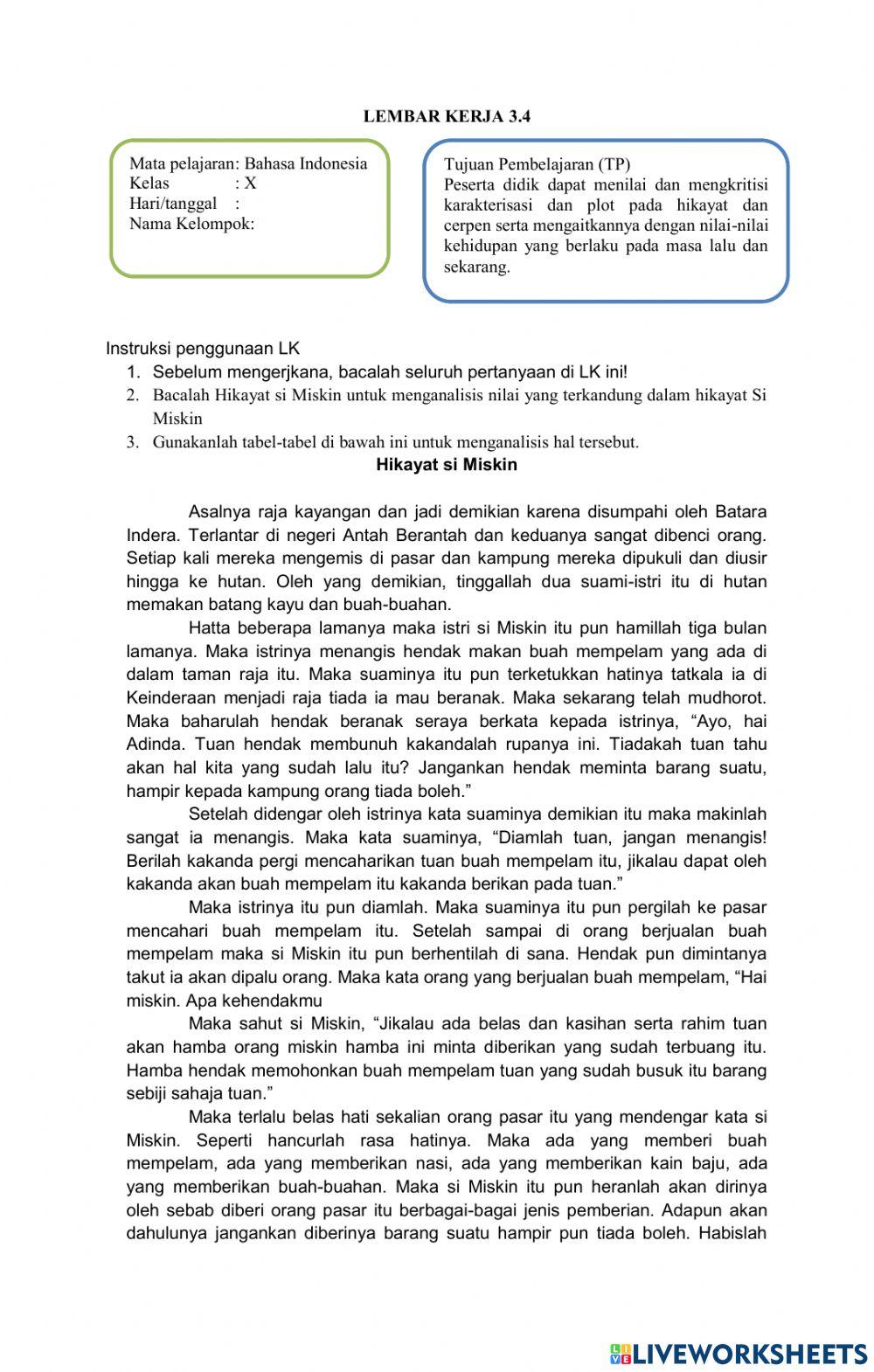 LEMBAR KERJA 3.4

Mata pelajaran: Bahasa Indonesia
Kelas : X
Hari/tanggal :
Nama Kelompok:

Tujuan Pembelajaran (TP)
Peserta didik dapat menilai dan mengkritisi karakterisasi dan plot pada hikayat dan cerpen serta mengaitkannya dengan nilai-nilai kehidupan yang berlaku pada masa lalu dan sekarang.

Instruksi penggunaan LK
1. Sebelum mengerjkana, bacalah seluruh pertanyaan di LK ini!
2. Bacalah Hikayat si Miskin untuk menganalisis nilai yang terkandung dalam hikayat Si Miskin
3. Gunakanlah tabel-tabel di bawah ini untuk menganalisis hal tersebut.

Hikayat si Miskin

Asalnya raja kayangan dan jadi demikian karena disumpahi oleh Batara Indera. Terlantar di negeri Antah Berantah dan keduanya sangat dibenci orang. Setiap kali mereka mengemis di pasar dan kampung mereka dipukuli dan diusir hingga ke hutan. Oleh yang demikian, tinggallah dua suami-istri itu di hutan memakan batang kayu dan buah-buahan.

Hatta beberapa lamanya maka istri si Miskin itu pun hamillah tiga bulan lamanya. Maka istrinya menangis hendak makan buah mempelam yang ada di dalam taman raja itu. Maka suaminya itu pun terketukkan hatinya tatkala ia di Keinderaan menjadi raja tiada ia mau beranak. Maka sekarang telah mudhorot. Maka baharulah hendak beranak seraya berkata kepada istrinya, “Ayo, hai Adinda. Tuan hendak membunuh kakandalah rupanya ini. Tiadakah tuan tahu akan hal kita yang sudah lalu itu? Jangankan hendak meminta barang suatu, hampir kepada kampung orang tiada boleh.”

Setelah didengar oleh istrinya kata suaminya demikian itu maka makinlah sangat ia menangis. Maka kata suaminya, “Diamlah tuan, jangan menangis! Berilah kakanda pergi mencaharikan tuan buah mempelam itu, jikalau dapat oleh kakanda akan buah mempelam itu kakanda berikan pada tuan.”

Maka istrinya itu pun diamlah. Maka suaminya itu pun pergilah ke pasar mencahari buah mempelam itu. Setelah sampai di orang berjualan buah mempelam maka si Miskin itu pun berhentilah di sana. Hendak pun dimintanya takut ia akan dipalu orang. Maka kata orang yang berjualan buah mempelam, “Hai miskin. Apa kehendakmu

Maka sahut si Miskin, “Jikalau ada belas dan kasihan serta rahim tuan akan hamba orang miskin hamba ini minta diberikan yang sudah terbuang itu. Hamba hendak memohonkan buah mempelam tuan yang sudah busuk itu barang sebiji sahaja tuan.”

Maka terlalu belas hati sekalian orang pasar itu yang mendengar kata si Miskin. Seperti hancurlah rasa hatinya. Maka ada yang memberi buah mempelam, ada yang memberikan nasi, ada yang memberikan kain baju, ada yang memberikan buah-buahan. Maka si Miskin itu pun heranlah akan dirinya oleh sebab diberi orang pasar itu berbagai-bagai jenis pemberian. Adapun akan dahulunya jangankan diberinya barang suatu hampir pun tiada boleh. Habislah

LIVEWORKSHEETS